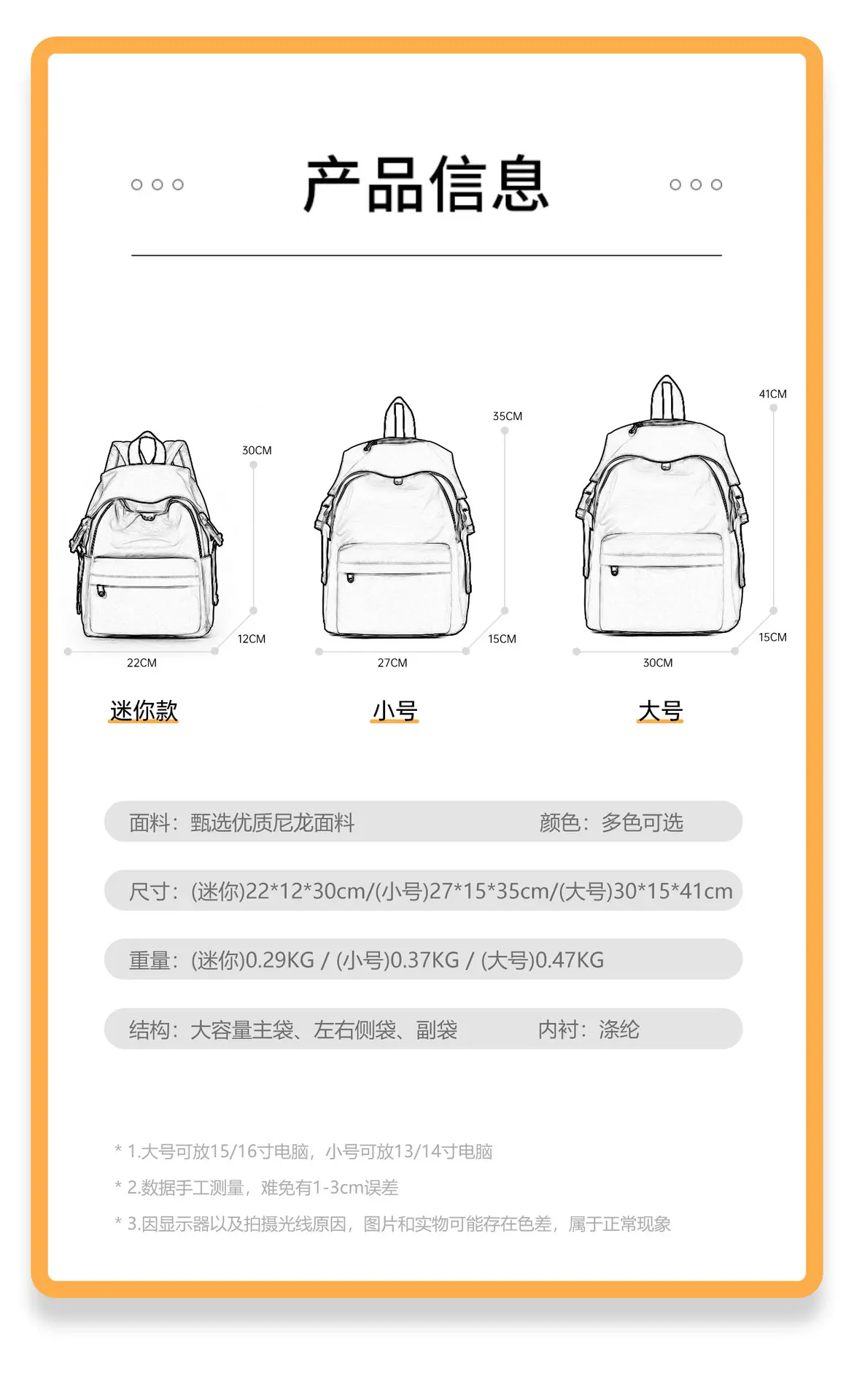 产品信息

30CM
12CM
22CM
迷你款

35CM
15CM
27CM
小号

41CM
15CM
30CM
大号

面料：甄选优质尼龙面料　颜色：多色可选

尺寸：(迷你)22*12*30cm/(小号)27*15*35cm/(大号)30*15*41cm

重量：(迷你)0.29KG / (小号)0.37KG / (大号)0.47KG

结构：大容量主袋、左右侧袋、副袋　内衬：涤纶

* 1.大号可放15/16寸电脑，小号可放13/14寸电脑

* 2.数据手工测量，难免有1-3cm误差

* 3.因显示器以及拍摄光线原因，图片和实物可能存在色差，属于正常现象